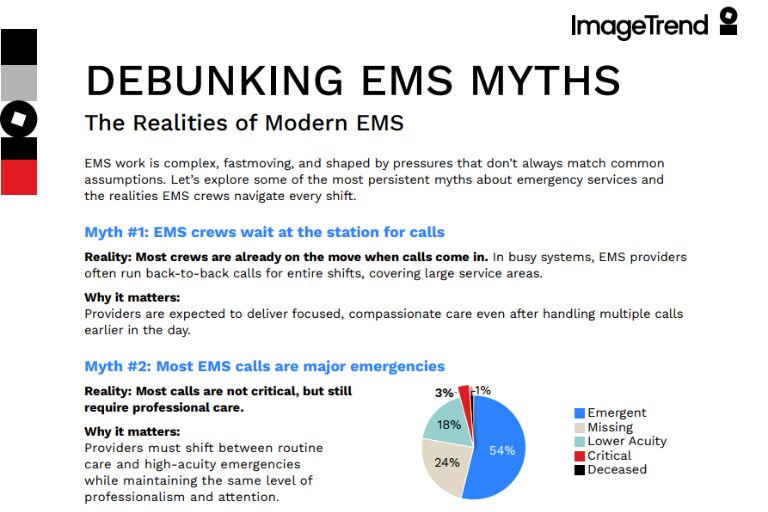 ImageTrend

DEBUNKING EMS MYTHS

The Realities of Modern EMS

EMS work is complex, fastmoving, and shaped by pressures that don't always match common assumptions. Let's explore some of the most persistent myths about emergency services and the realities EMS crews navigate every shift.

Myth #1: EMS crews wait at the station for calls

Reality: Most crews are already on the move when calls come in. In busy systems, EMS providers often run back-to-back calls for entire shifts, covering large service areas.

Why it matters:
Providers are expected to deliver focused, compassionate care even after handling multiple calls earlier in the day.

Myth #2: Most EMS calls are major emergencies

Reality: Most calls are not critical, but still require professional care.

Why it matters:
Providers must shift between routine care and high-acuity emergencies while maintaining the same level of professionalism and attention.

3%
1%
18%
24%
54%

Emergent
Missing
Lower Acuity
Critical
Deceased